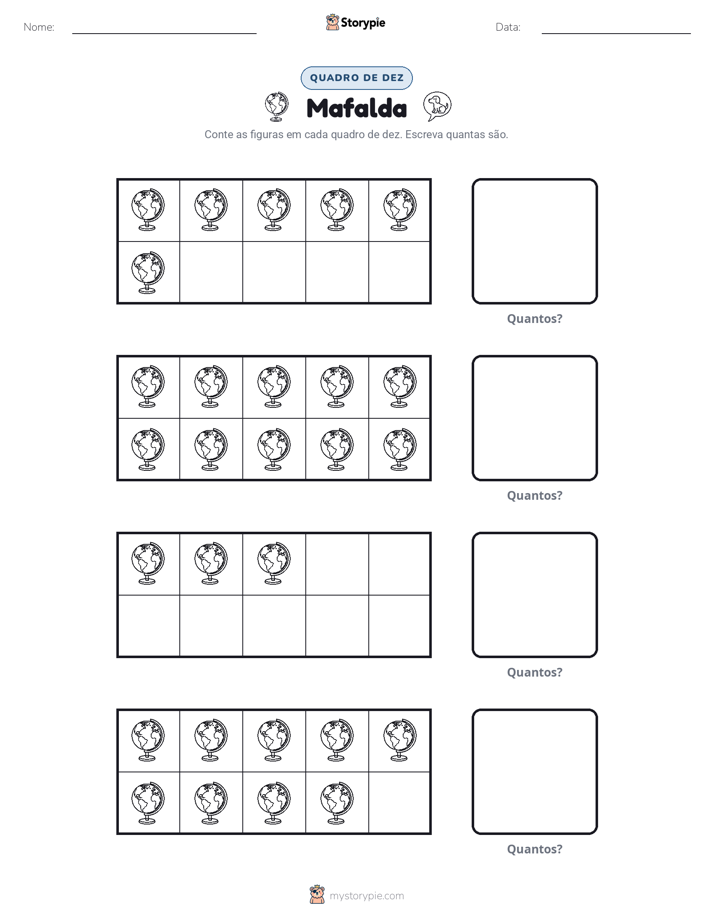 Nome: ____ Storypie Data: ____

QUADRO DE DEZ

Mafalda

Conte as figuras em cada quadro de dez. Escreva quantas são.

Quantos?

Quantos?

Quantos?

Quantos?

mystorypie.com